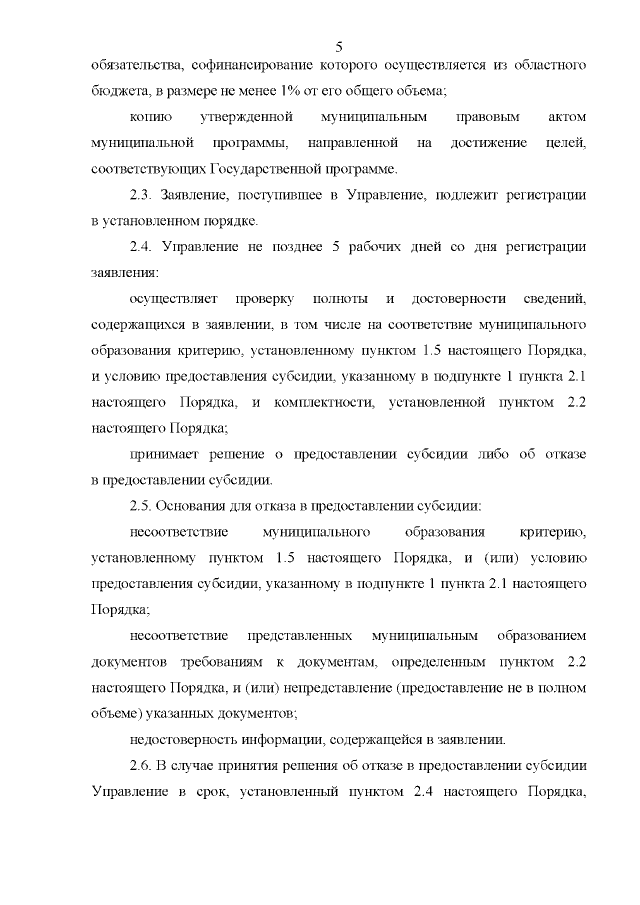 5

обязательства, софинансирование которого осуществляется из областного бюджета, в размере не менее 1% от его общего объема;

копию утвержденной муниципальным правовым актом муниципальной программы, направленной на достижение целей, соответствующих Государственной программе.

2.3. Заявление, поступившее в Управление, подлежит регистрации в установленном порядке.

2.4. Управление не позднее 5 рабочих дней со дня регистрации заявления:

осуществляет проверку полноты и достоверности сведений, содержащихся в заявлении, в том числе на соответствие муниципального образования критерию, установленному пунктом 1.5 настоящего Порядка, и условию предоставления субсидии, указанному в подпункте 1 пункта 2.1 настоящего Порядка, и комплектности, установленной пунктом 2.2 настоящего Порядка;

принимает решение о предоставлении субсидии либо об отказе в предоставлении субсидии.

2.5. Основания для отказа в предоставлении субсидии:

несоответствие муниципального образования критерию, установленному пунктом 1.5 настоящего Порядка, и (или) условию предоставления субсидии, указанному в подпункте 1 пункта 2.1 настоящего Порядка;

несоответствие представленных муниципальным образованием документов требованиям к документам, определенным пунктом 2.2 настоящего Порядка, и (или) непредставление (предоставление не в полном объеме) указанных документов;

недостоверность информации, содержащейся в заявлении.

2.6. В случае принятия решения об отказе в предоставлении субсидии Управление в срок, установленный пунктом 2.4 настоящего Порядка,